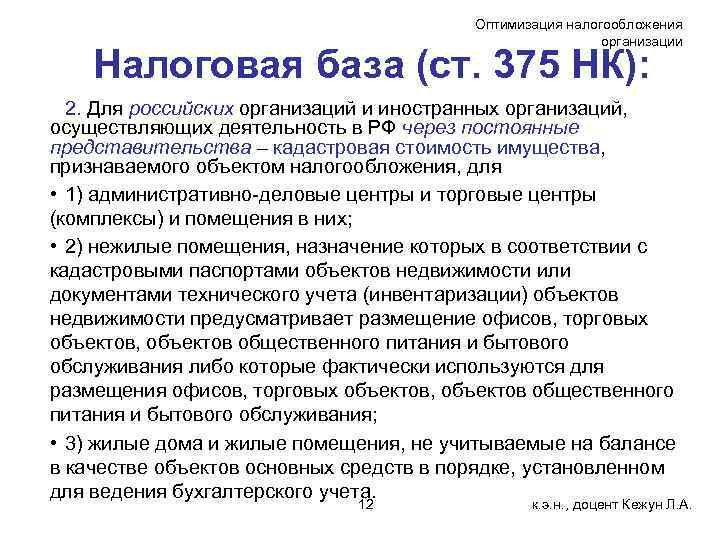 Оптимизация налогообложения организации

Налоговая база (ст. 375 НК):

2. Для российских организаций и иностранных организаций, осуществляющих деятельность в РФ через постоянные представительства – кадастровая стоимость имущества, признаваемого объектом налогообложения, для

• 1) административно-деловые центры и торговые центры (комплексы) и помещения в них;

• 2) нежилые помещения, назначение которых в соответствии с кадастровыми паспортами объектов недвижимости или документами технического учета (инвентаризации) объектов недвижимости предусматривает размещение офисов, торговых объектов, объектов общественного питания и бытового обслуживания либо которые фактически используются для размещения офисов, торговых объектов, объектов общественного питания и бытового обслуживания;

• 3) жилые дома и жилые помещения, не учитываемые на балансе в качестве объектов основных средств в порядке, установленном для ведения бухгалтерского учета.

12

к.э.н., доцент Кежун Л.А.